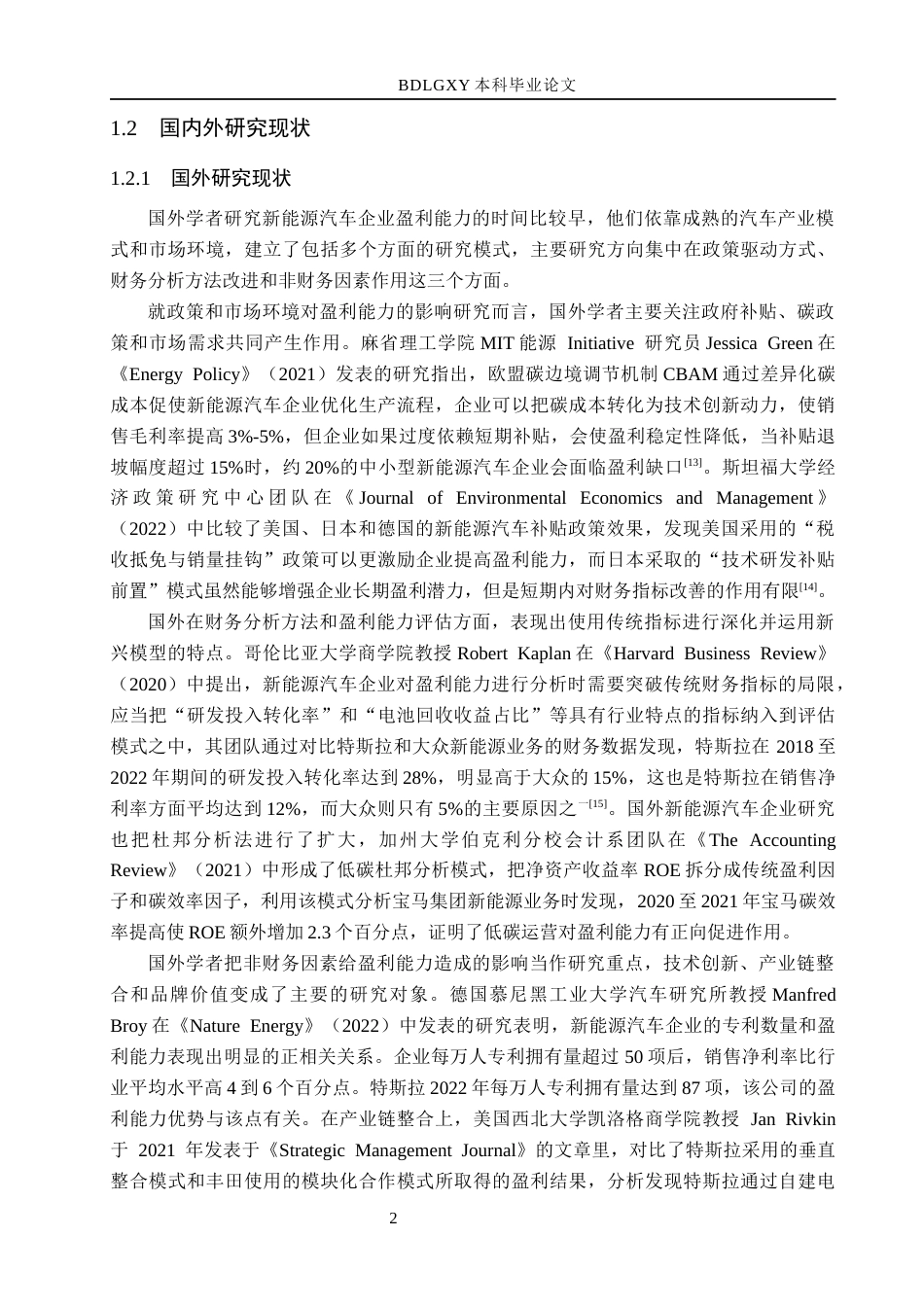 BDLGXY 本科毕业论文

1.2　国内外研究现状

1.2.1　国外研究现状

国外学者研究新能源汽车企业盈利能力的时间比较早，他们依靠成熟的汽车产业模式和市场环境，建立了包括多个方面的研究模式，主要研究方向集中在政策驱动方式、财务分析方法改进和非财务因素作用这三个方面。

就政策和市场环境对盈利能力的影响研究而言，国外学者主要关注政府补贴、碳政策和市场需求共同产生作用。麻省理工学院 MIT 能源 Initiative 研究员 Jessica Green 在《Energy Policy》（2021）发表的研究指出，欧盟碳边境调节机制 CBAM 通过差异化碳成本促使新能源汽车企业优化生产流程，企业可以把碳成本转化为技术创新动力，使销售毛利率提高 3%-5%，但企业如果过度依赖短期补贴，会使盈利稳定性降低，当补贴退坡幅度超过 15%时，约 20%的中小型新能源汽车企业会面临盈利缺口$^{[13]}$。斯坦福大学经济政策研究中心团队在《Journal of Environmental Economics and Management》（2022）中比较了美国、日本和德国的新能源汽车补贴政策效果，发现美国采用的“税收抵免与销量挂钩”政策可以更激励企业提高盈利能力，而日本采取的“技术研发补贴前置”模式虽然能够增强企业长期盈利潜力，但是短期内对财务指标改善的作用有限$^{[14]}$。

国外在财务分析方法和盈利能力评估方面，表现出使用传统指标进行深化并运用新兴模型的特点。哥伦比亚大学商学院教授 Robert Kaplan 在《Harvard Business Review》（2020）中提出，新能源汽车企业对盈利能力进行分析时需要突破传统财务指标的局限，应当把“研发投入转化率”和“电池回收收益占比”等具有行业特点的指标纳入到评估模式之中，其团队通过对比特斯拉和大众新能源业务的财务数据发现，特斯拉在 2018 至 2022 年期间的研发投入转化率达到 28%，明显高于大众的 15%，这也是特斯拉在销售净利率方面平均达到 12%，而大众则只有 5%的主要原因之一$^{[15]}$。国外新能源汽车企业研究也把杜邦分析法进行了扩大，加州大学伯克利分校会计系团队在《The Accounting Review》（2021）中形成了低碳杜邦分析模式，把净资产收益率 ROE 拆分成传统盈利因子和碳效率因子，利用该模式分析宝马集团新能源业务时发现，2020 至 2021 年宝马碳效率提高使 ROE 额外增加 2.3 个百分点，证明了低碳运营对盈利能力有正向促进作用。

国外学者把非财务因素给盈利能力造成的影响当作研究重点，技术创新、产业链整合和品牌价值变成了主要的研究对象。德国慕尼黑工业大学汽车研究所教授 Manfred Broy 在《Nature Energy》（2022）中发表的研究表明，新能源汽车企业的专利数量和盈利能力表现出明显的正相关关系。企业每万人专利拥有量超过 50 项后，销售净利率比行业平均水平高 4 到 6 个百分点。特斯拉 2022 年每万人专利拥有量达到 87 项，该公司的盈利能力优势与该点有关。在产业链整合上，美国西北大学凯洛格商学院教授 Jan Rivkin 于 2021 年发表于《Strategic Management Journal》的文章里，对比了特斯拉采用的垂直整合模式和丰田使用的模块化合作模式所取得的盈利结果，分析发现特斯拉通过自建电

2